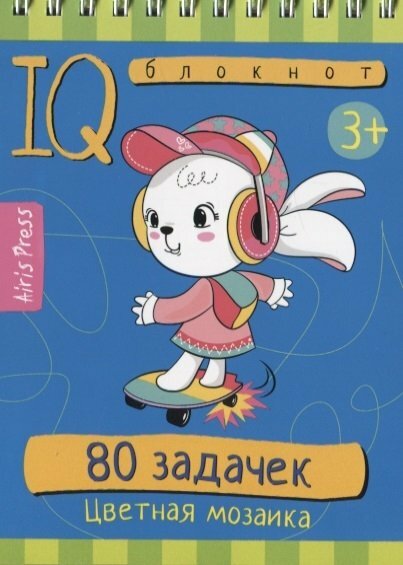 IQ блокнот

3+

Airis Press

80 задачек

Цветная мозаика